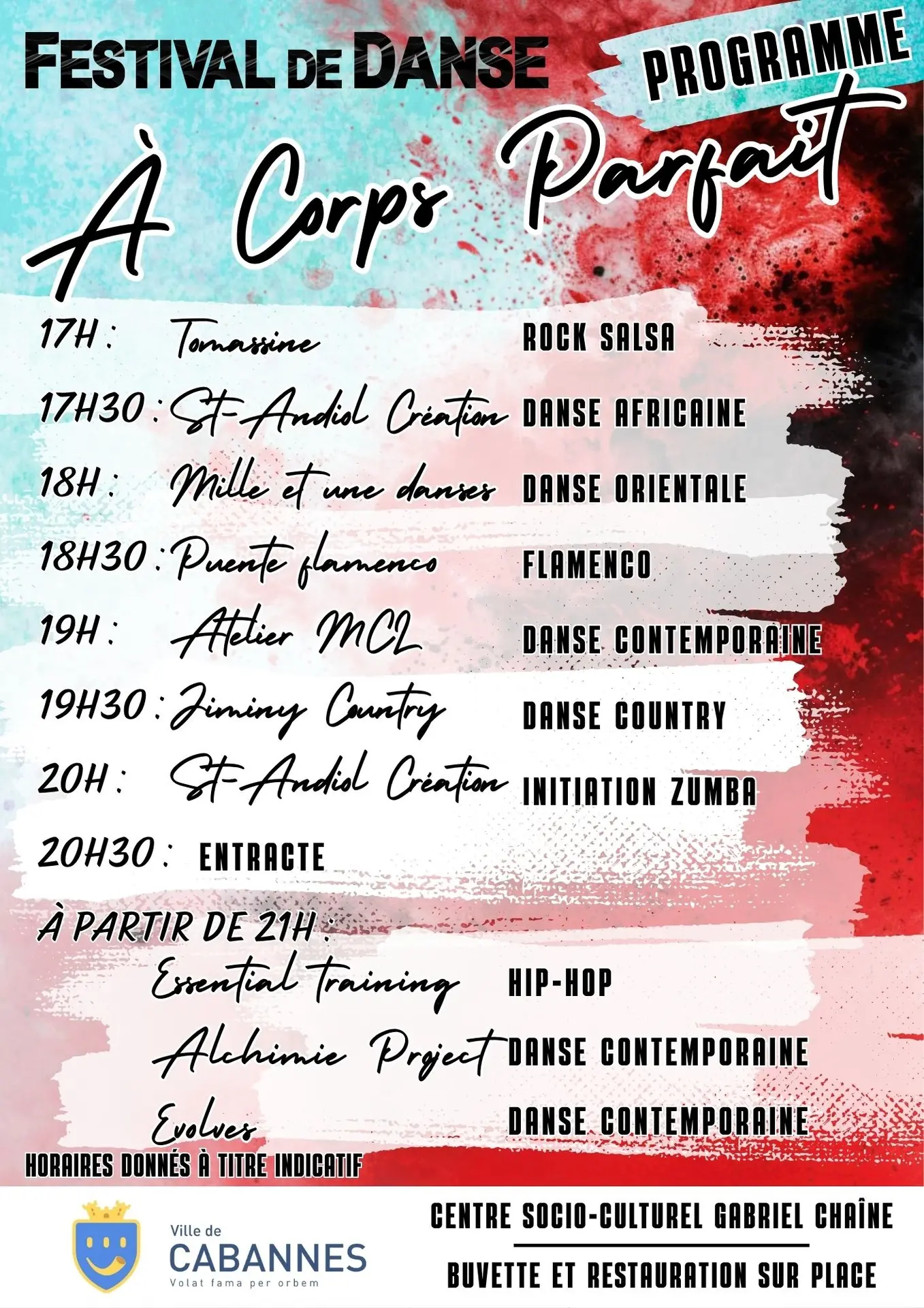 FESTIVAL DE DANSE

PROGRAMME

À Corps Parfait

17H : Tomassine ROCK SALSA

17H30 : St-Andiol Création DANSE AFRICAINE

18H : Mille et une danses DANSE ORIENTALE

18H30 : Puente flamenco FLAMENCO

19H : Atelier MCL DANSE CONTEMPORAINE

19H30 : Jiminy Country DANSE COUNTRY

20H : St-Andiol Création INITIATION ZUMBA

20H30 : ENTRACTE

À PARTIR DE 21H :

Essential training HIP-HOP

Alchimie Project DANSE CONTEMPORAINE

Evolves DANSE CONTEMPORAINE

HORAIRES DONNÉS À TITRE INDICATIF

Ville de CABANNES
Volat fama per orbem

CENTRE SOCIO-CULTUREL GABRIEL CHAÎNE

BUVETTE ET RESTAURATION SUR PLACE